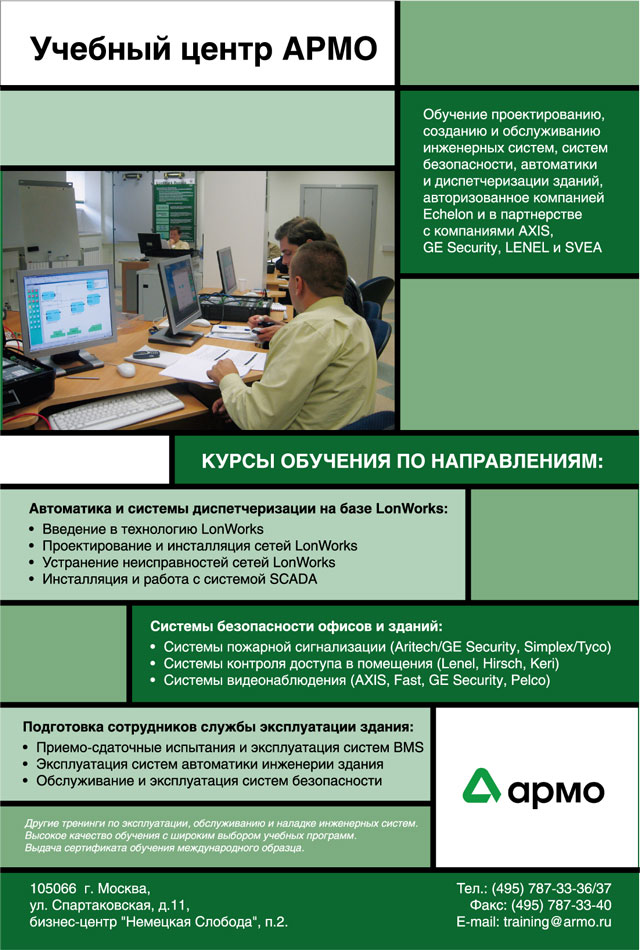 Учебный центр АРМО

Обучение проектированию, созданию и обслуживанию инженерных систем, систем безопасности, автоматики и диспетчеризации зданий, авторизованное компанией Echelon и в партнерстве с компаниями AXIS, GE Security, LENEL и SVEA

КУРСЫ ОБУЧЕНИЯ ПО НАПРАВЛЕНИЯМ:

Автоматика и системы диспетчеризации на базе LonWorks:
• Введение в технологию LonWorks
• Проектирование и инсталляция сетей LonWorks
• Устранение неисправностей сетей LonWorks
• Инсталляция и работа с системой SCADA

Системы безопасности офисов и зданий:
• Системы пожарной сигнализации (Aritech/GE Security, Simplex/Tyco)
• Системы контроля доступа в помещения (Lenel, Hirsch, Keri)
• Системы видеонаблюдения (AXIS, Fast, GE Security, Pelco)

Подготовка сотрудников службы эксплуатации здания:
• Приемо-сдаточные испытания и эксплуатация систем BMS
• Эксплуатация систем автоматики инженерии здания
• Обслуживание и эксплуатация систем безопасности

армо

Другие тренинги по эксплуатации, обслуживанию и наладке инженерных систем.
Высокое качество обучения с широким выбором учебных программ.
Выдача сертификата обучения международного образца.

105066 г. Москва,
ул. Спартаковская, д.11,
бизнес-центр "Немецкая Слобода", п.2.

Тел.: (495) 787-33-36/37
Факс: (495) 787-33-40
E-mail: training@armo.ru